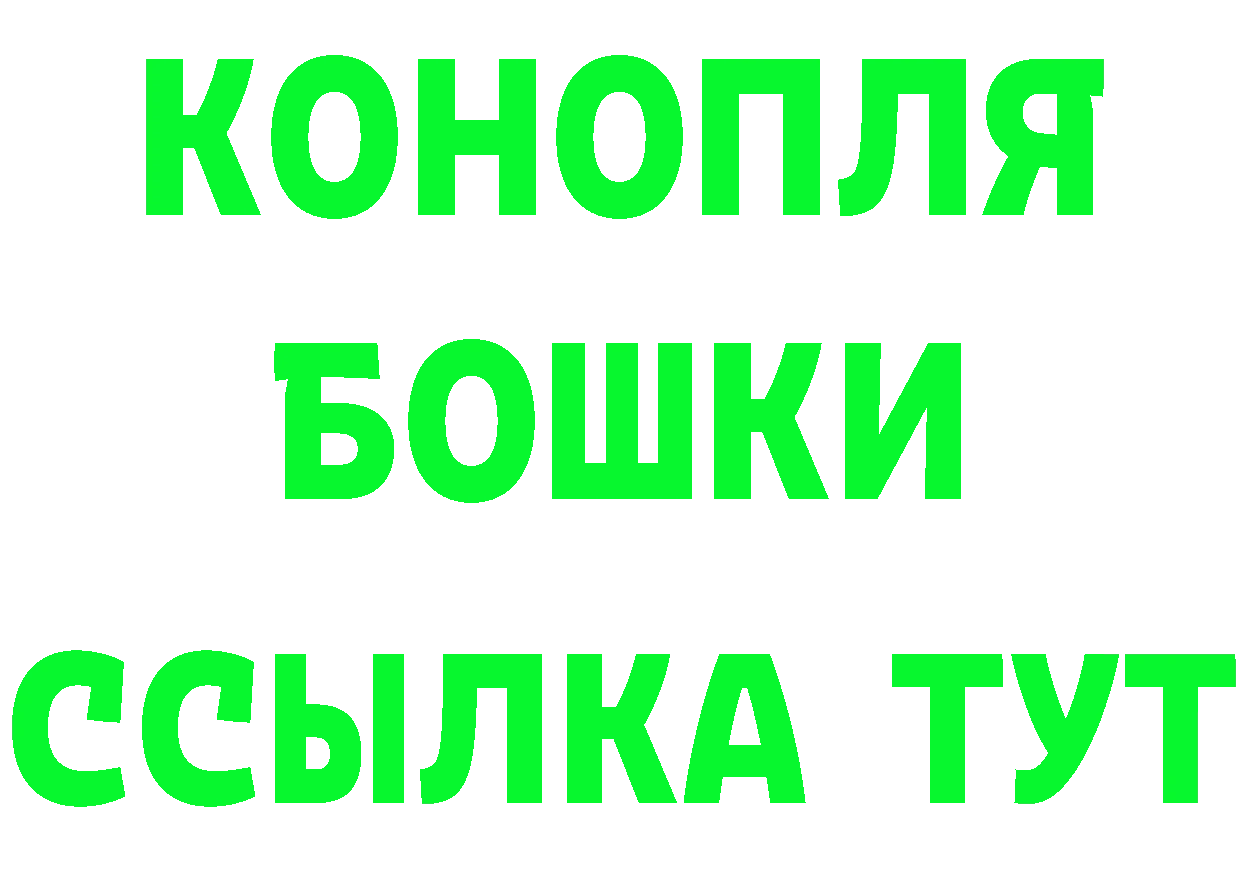 КОНОПЛЯ
БОШКИ
ССЫЛКА ТУТ